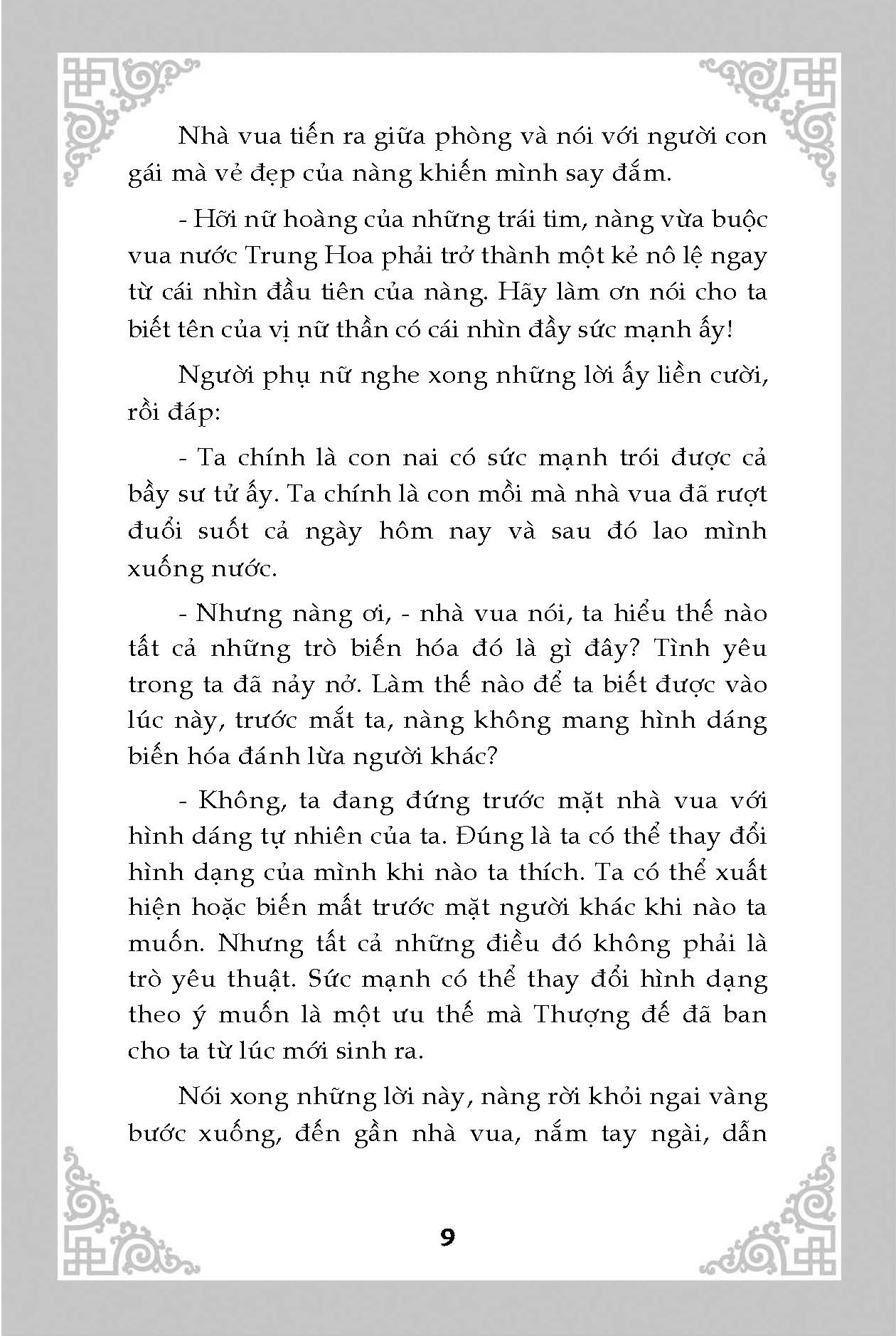 Nhà vua tiến ra giữa phòng và nói với người con gái mà vẻ đẹp của nàng khiến mình say đắm.

- Hỡi nữ hoàng của những trái tim, nàng vừa buộc vua nước Trung Hoa phải trở thành một kẻ nô lệ ngay từ cái nhìn đầu tiên của nàng. Hãy làm ơn nói cho ta biết tên của vị nữ thần có cái nhìn đầy sức mạnh ấy!

Người phụ nữ nghe xong những lời ấy liền cười, rồi đáp:

- Ta chính là con nai có sức mạnh trói được cả bầy sư tử ấy. Ta chính là con mồi mà nhà vua đã rượt đuổi suốt cả ngày hôm nay và sau đó lao mình xuống nước.

- Nhưng nàng ơi, - nhà vua nói, ta hiểu thế nào tất cả những trò biến hóa đó là gì đây? Tình yêu trong ta đã nảy nở. Làm thế nào để ta biết được vào lúc này, trước mắt ta, nàng không mang hình dáng biến hóa đánh lừa người khác?

- Không, ta đang đứng trước mặt nhà vua với hình dáng tự nhiên của ta. Đúng là ta có thể thay đổi hình dạng của mình khi nào ta thích. Ta có thể xuất hiện hoặc biến mất trước mặt người khác khi nào ta muốn. Nhưng tất cả những điều đó không phải là trò yêu thuật. Sức mạnh có thể thay đổi hình dạng theo ý muốn là một ưu thế mà Thượng đế đã ban cho ta từ lúc mới sinh ra.

Nói xong những lời này, nàng rời khỏi ngai vàng bước xuống, đến gần nhà vua, nắm tay ngài, dẫn

9